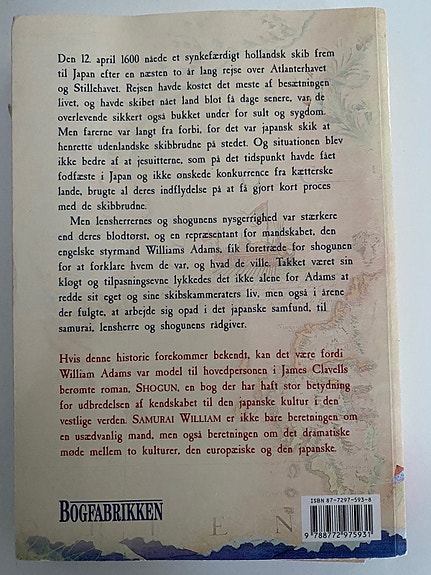 Den 12. april 1600 nåede et synkefærdigt hollandsk skib frem til Japan efter en næsten to år lang rejse over Atlanterhavet og Stillehavet. Rejsen havde kostet det meste af besætningen livet, og havde skibet nået land blot få dage senere, var de overlevende sikkert også bukket under for sult og sygdom. Men farerne var langt fra forbi, for det var japansk skik at henrette udenlandske skibbrudne på stedet. Og situationen blev ikke bedre af at jesuitterne, som på det tidspunkt havde fået fodfæste i Japan og ikke ønskede konkurrence fra kætterske lande, brugte al deres indflydelse på at få gjort kort proces med de skibbrudne.

Men lensherrernes og shogunens nysgerrighed var stærkere end deres blodtørst, og en repræsentant for mandskabet, den engelske styrmand Williams Adams, fik foretræde for shogunen for at forklare hvem de var, og hvad de ville. Takket været sin kløgt og tilpasningsevne lykkedes det ikke alene for Adams at redde sit eget og sine skibskammeraters liv, men også i årene der fulgte, at arbejde sig opad i det japanske samfund, til samurai, lensherre og shogunens rådgiver.

Hvis denne historie forekommer bekendt, kan det være fordi William Adams var model til hovedpersonen i James Clavells berømte roman, SHOGUN, en bog der har haft stor betydning for udbredelsen af kendskabet til den japanske kultur i den vestlige verden. SAMURAI WILLIAM er ikke bare beretningen om en usædvanlig mand, men også beretningen om det dramatiske møde mellem to kulturer, den europæiske og den japanske.

BOGFABRIKKEN

ISBN 87-7297-593-8
9 788772 975931